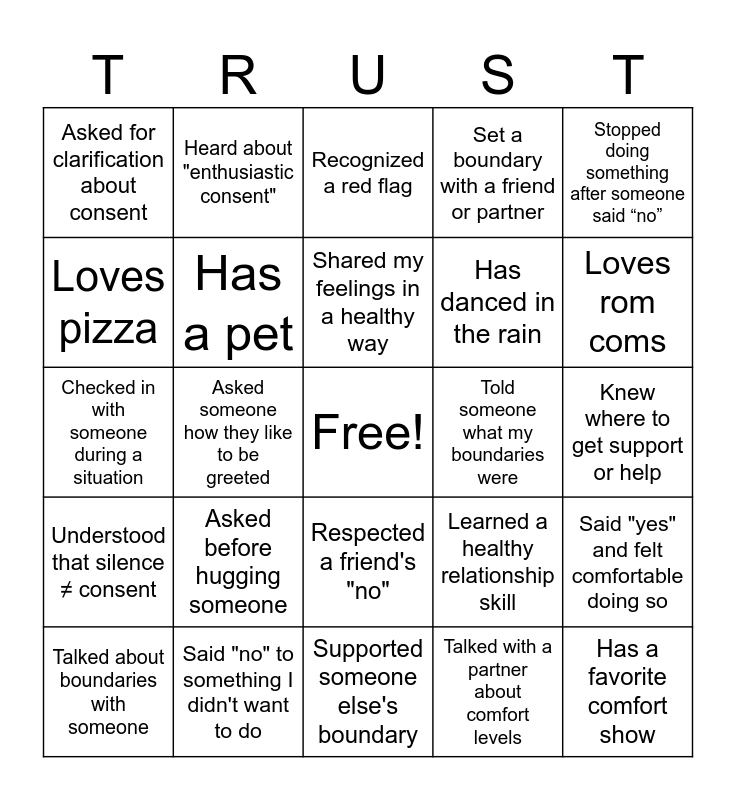 | T | R | U | S | T |
|---|---|---|---|---|
| Asked for clarification about consent | Heard about "enthusiastic consent" | Recognized a red flag | Set a boundary with a friend or partner | Stopped doing something after someone said “no” |
| Loves pizza | Has a pet | Shared my feelings in a healthy way | Has danced in the rain | Loves rom coms |
| Checked in with someone during a situation | Asked someone how they like to be greeted | Free! | Told someone what my boundaries were | Knew where to get support or help |
| Understood that silence ≠ consent | Asked before hugging someone | Respected a friend's "no" | Learned a healthy relationship skill | Said "yes" and felt comfortable doing so |
| Talked about boundaries with someone | Said "no" to something I didn't want to do | Supported someone else's boundary | Talked with a partner about comfort levels | Has a favorite comfort show |